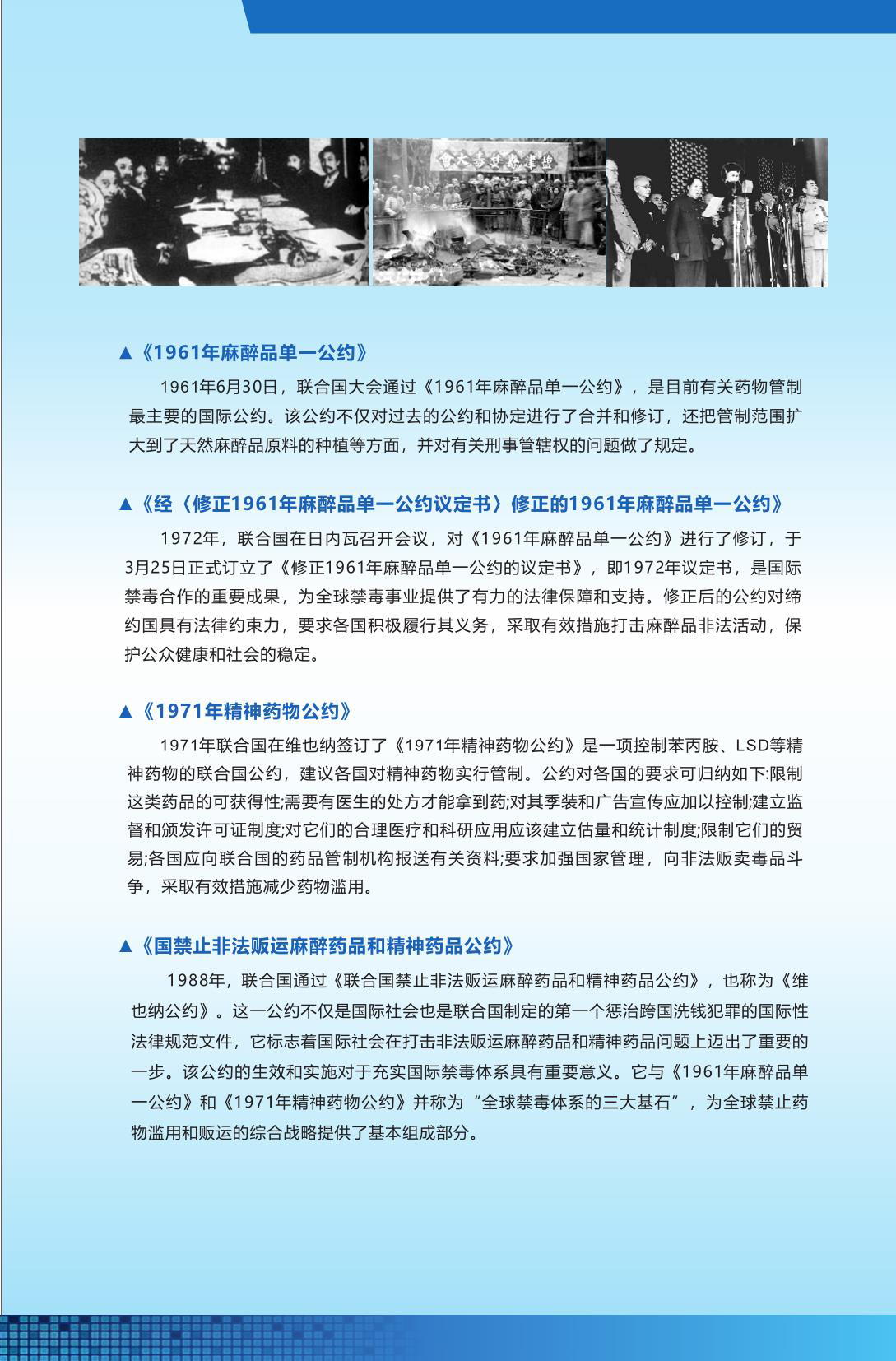 ▲《1961年麻醉品单一公约》

1961年6月30日，联合国大会通过《1961年麻醉品单一公约》，是目前有关药物管制最主要的国际公约。该公约不仅对过去的公约和协定进行了合并和修订，还把管制范围扩大到了天然麻醉品原料的种植等方面，并对有关刑事管辖权的问题做了规定。

▲《经〈修正1961年麻醉品单一公约议定书〉修正的1961年麻醉品单一公约》

1972年，联合国在日内瓦召开会议，对《1961年麻醉品单一公约》进行了修订，于3月25日正式订立了《修正1961年麻醉品单一公约的议定书》，即1972年议定书，是国际禁毒合作的重要成果，为全球禁毒事业提供了有力的法律保障和支持。修正后的公约对缔约国具有法律约束力，要求各国积极履行其义务，采取有效措施打击麻醉品非法活动，保护公众健康和社会的稳定。

▲《1971年精神药物公约》

1971年联合国在维也纳签订了《1971年精神药物公约》是一项控制苯丙胺、LSD等精神药物的联合国公约，建议各国对精神药物实行管制。公约对各国的要求可归纳如下:限制这类药品的可获得性;需要有医生的处方才能拿到药;对其季装和广告宣传应加以控制;建立监督和颁发许可证制度;对它们的合理医疗和科研应用应该建立估量和统计制度;限制它们的贸易;各国应向联合国的药品管制机构报送有关资料;要求加强国家管理，向非法贩卖毒品斗争，采取有效措施减少药物滥用。

▲《国禁止非法贩运麻醉药品和精神药品公约》

1988年，联合国通过《联合国禁止非法贩运麻醉药品和精神药品公约》，也称为《维也纳公约》。这一公约不仅是国际社会也是联合国制定的第一个惩治跨国洗钱犯罪的国际性法律规范文件，它标志着国际社会在打击非法贩运麻醉药品和精神药品问题上迈出了重要的一步。该公约的生效和实施对于充实国际禁毒体系具有重要意义。它与《1961年麻醉品单一公约》和《1971年精神药物公约》并称为“全球禁毒体系的三大基石”，为全球禁止药物滥用和贩运的综合战略提供了基本组成部分。